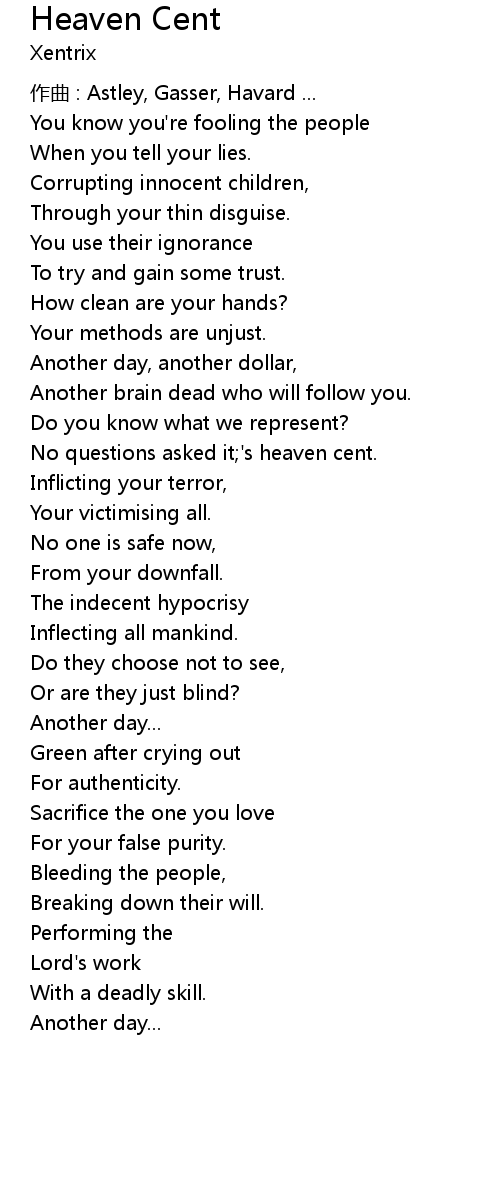 Heaven Cent
Xentrix

作曲 : Astley, Gasser, Havard ...
You know you're fooling the people
When you tell your lies.
Corrupting innocent children,
Through your thin disguise.
You use their ignorance
To try and gain some trust.
How clean are your hands?
Your methods are unjust.
Another day, another dollar,
Another brain dead who will follow you.
Do you know what we represent?
No questions asked it;'s heaven cent.
Inflicting your terror,
Your victimising all.
No one is safe now,
From your downfall.
The indecent hypocrisy
Inflecting all mankind.
Do they choose not to see,
Or are they just blind?
Another day...
Green after crying out
For authenticity.
Sacrifice the one you love
For your false purity.
Bleeding the people,
Breaking down their will.
Performing the
Lord's work
With a deadly skill.
Another day...